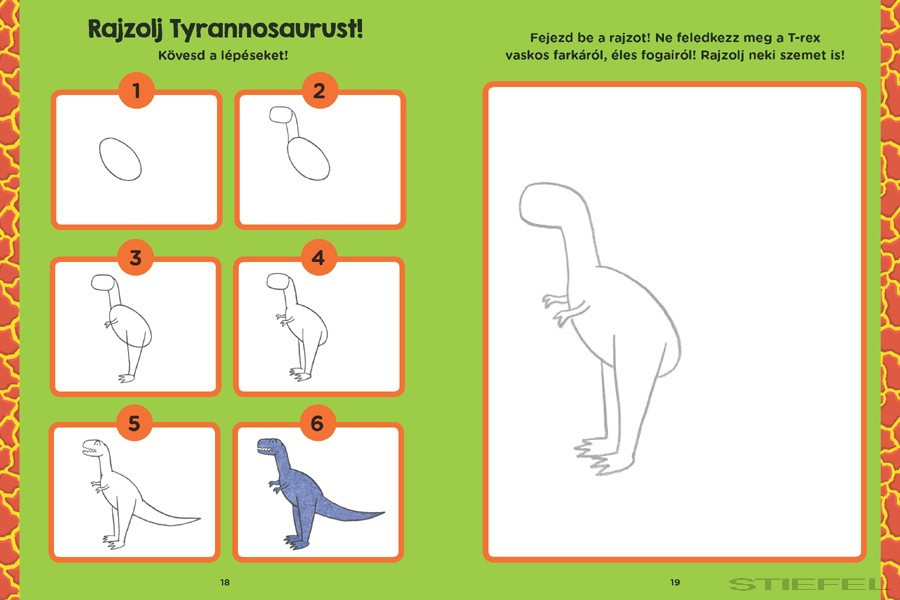 Rajzolj Tyrannosaurust!

Kövesd a lépéseket!

1

2

3

4

5

6

18

Fejezd be a rajzot! Ne feledkezz meg a T-rex vaskos farkáról, éles fogairól! Rajzolj neki szemet is!

19

STIEFEL